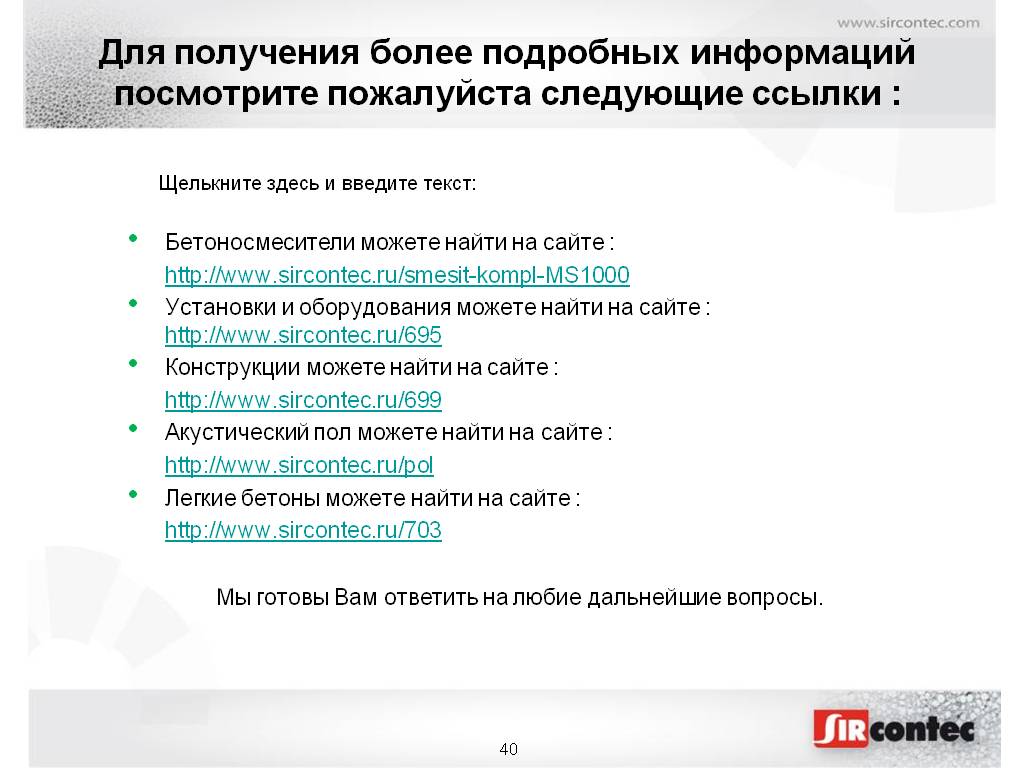 www.sircontec.com

Для получения более подробных информаций посмотрите пожалуйста следующие ссылки :

Щелькните здесь и введите текст:

• Бетоносмесители можете найти на сайте :
http://www.sircontec.ru/smesit-kompl-MS1000
• Установки и оборудования можете найти на сайте :
http://www.sircontec.ru/695
• Конструкции можете найти на сайте :
http://www.sircontec.ru/699
• Акустический пол можете найти на сайте :
http://www.sircontec.ru/pol
• Легкие бетоны можете найти на сайте :
http://www.sircontec.ru/703

Мы готовы Вам ответить на любие дальнейшие вопросы.

40

SIRcontec